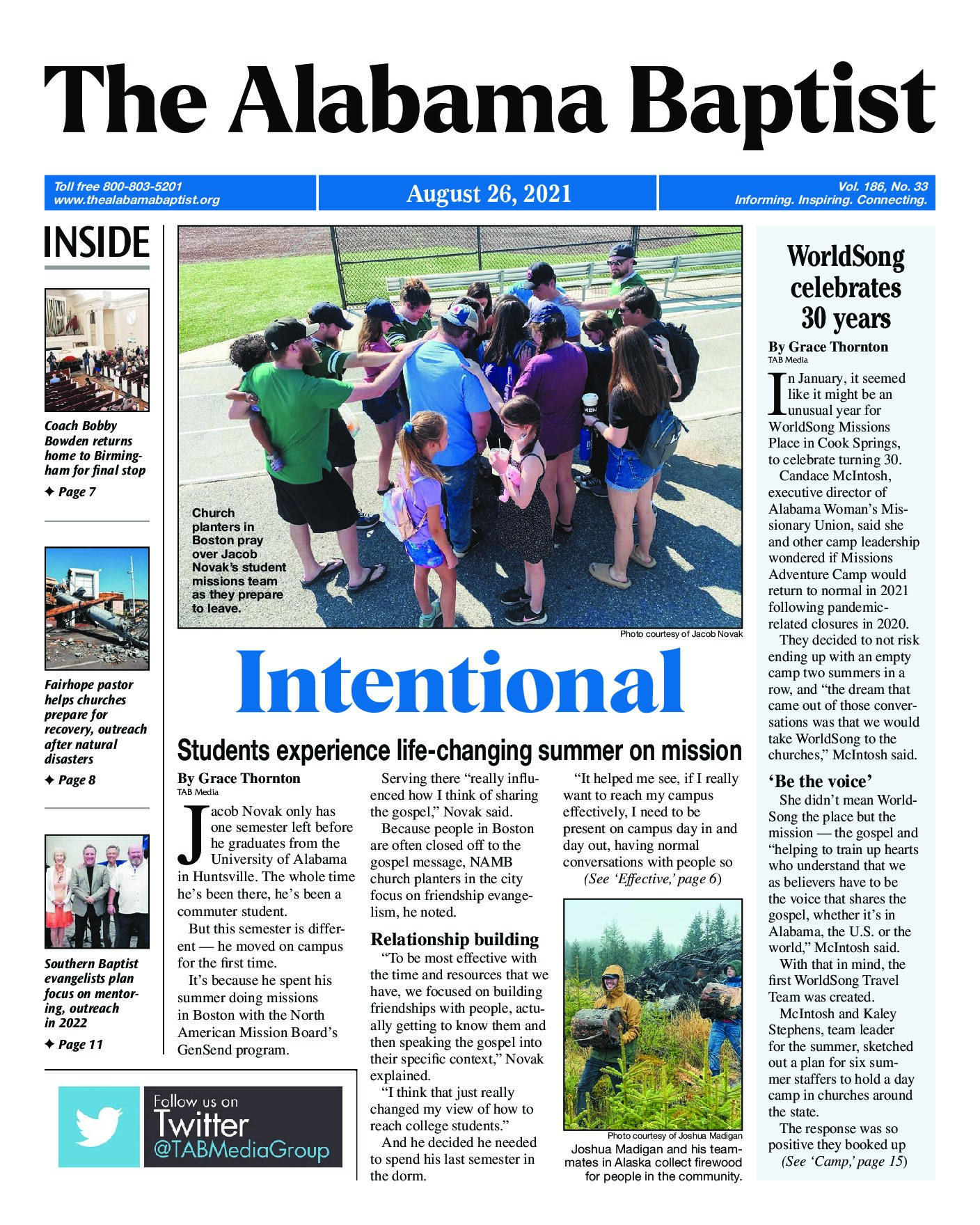 The Alabama Baptist

Toll free 800-803-5201
www.thealabamabaptist.org

August 26, 2021

Vol. 186, No. 33
Informing. Inspiring. Connecting.

INSIDE

Coach Bobby Bowden returns home to Birmingham for final stop
✦ Page 7

Fairhope pastor helps churches prepare for recovery, outreach after natural disasters
✦ Page 8

Southern Baptist evangelists plan focus on mentoring, outreach in 2022
✦ Page 11

Follow us on Twitter @TABMediaGroup

Church planters in Boston pray over Jacob Novak's student missions team as they prepare to leave.

Photo courtesy of Jacob Novak

Intentional

Students experience life-changing summer on mission

By Grace Thornton
TAB Media

Jacob Novak only has one semester left before he graduates from the University of Alabama in Huntsville. The whole time he's been there, he's been a commuter student.

But this semester is different — he moved on campus for the first time.

It's because he spent his summer doing missions in Boston with the North American Mission Board's GenSend program.

Serving there "really influenced how I think of sharing the gospel," Novak said.

Because people in Boston are often closed off to the gospel message, NAMB church planters in the city focus on friendship evangelism, he noted.

Relationship building

"To be most effective with the time and resources that we have, we focused on building friendships with people, actually getting to know them and then speaking the gospel into their specific context," Novak explained.

"I think that just really changed my view of how to reach college students."

And he decided he needed to spend his last semester in the dorm.

"It helped me see, if I really want to reach my campus effectively, I need to be present on campus day in and day out, having normal conversations with people so

(See 'Effective,' page 6)

Photo courtesy of Joshua Madigan
Joshua Madigan and his teammates in Alaska collect firewood for people in the community.

WorldSong celebrates 30 years

By Grace Thornton
TAB Media

In January, it seemed like it might be an unusual year for WorldSong Missions Place in Cook Springs, to celebrate turning 30.

Candace McIntosh, executive director of Alabama Woman's Missionary Union, said she and other camp leadership wondered if Missions Adventure Camp would return to normal in 2021 following pandemic-related closures in 2020.

They decided to not risk ending up with an empty camp two summers in a row, and "the dream that came out of those conversations was that we would take WorldSong to the churches," McIntosh said.

'Be the voice'

She didn't mean WorldSong the place but the mission — the gospel and "helping to train up hearts who understand that we as believers have to be the voice that shares the gospel, whether it's in Alabama, the U.S. or the world," McIntosh said.

With that in mind, the first WorldSong Travel Team was created.

McIntosh and Kaley Stephens, team leader for the summer, sketched out a plan for six summer staffers to hold a day camp in churches around the state.

The response was so positive they booked up

(See 'Camp,' page 15)